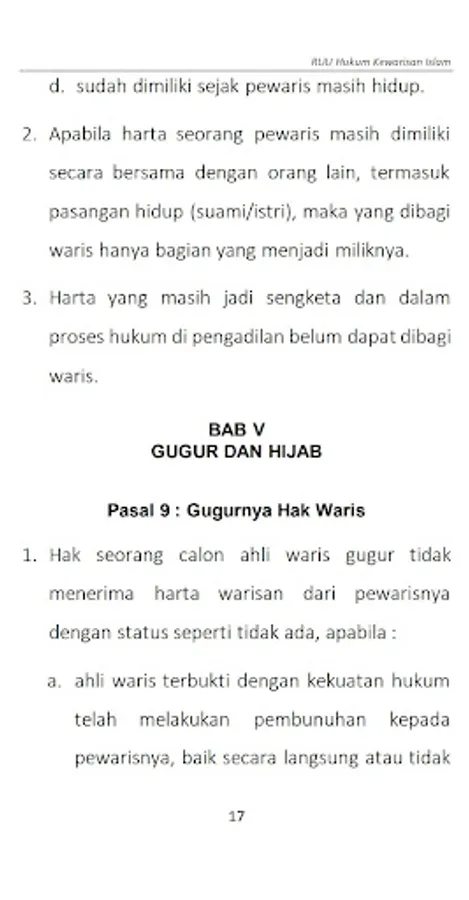 RUU Hukum Kewarisan Islam

d. sudah dimiliki sejak pewaris masih hidup.

2. Apabila harta seorang pewaris masih dimiliki secara bersama dengan orang lain, termasuk pasangan hidup (suami/istri), maka yang dibagi waris hanya bagian yang menjadi miliknya.

3. Harta yang masih jadi sengketa dan dalam proses hukum di pengadilan belum dapat dibagi waris.

BAB V
GUGUR DAN HIJAB

Pasal 9 : Gugurnya Hak Waris

1. Hak seorang calon ahli waris gugur tidak menerima harta warisan dari pewarisnya dengan status seperti tidak ada, apabila :

a. ahli waris terbukti dengan kekuatan hukum telah melakukan pembunuhan kepada pewarisnya, baik secara langsung atau tidak

17